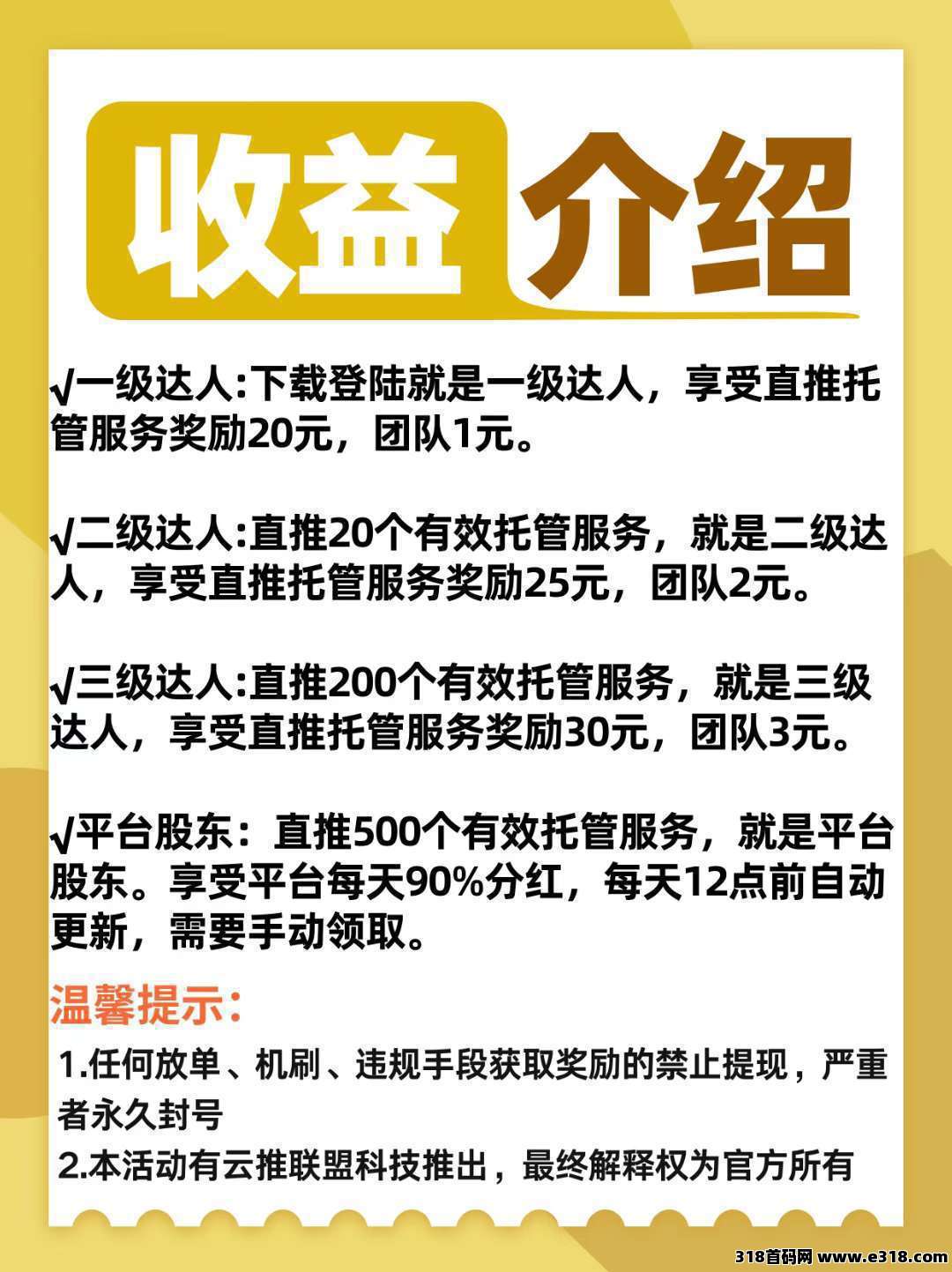 收益介绍

√一级达人:下载登陆就是一级达人，享受直推托管服务奖励20元，团队1元。

√二级达人:直推20个有效托管服务，就是二级达人，享受直推托管服务奖励25元，团队2元。

√三级达人:直推200个有效托管服务，就是三级达人，享受直推托管服务奖励30元，团队3元。

√平台股东：直推500个有效托管服务，就是平台股东。享受平台每天90%分红，每天12点前自动更新，需要手动领取。

温馨提示:

1.任何放单、机刷、违规手段获取奖励的禁止提现，严重者永久封号

2.本活动有云推联盟科技推出，最终解释权为官方所有

318首码网 www.e318.com